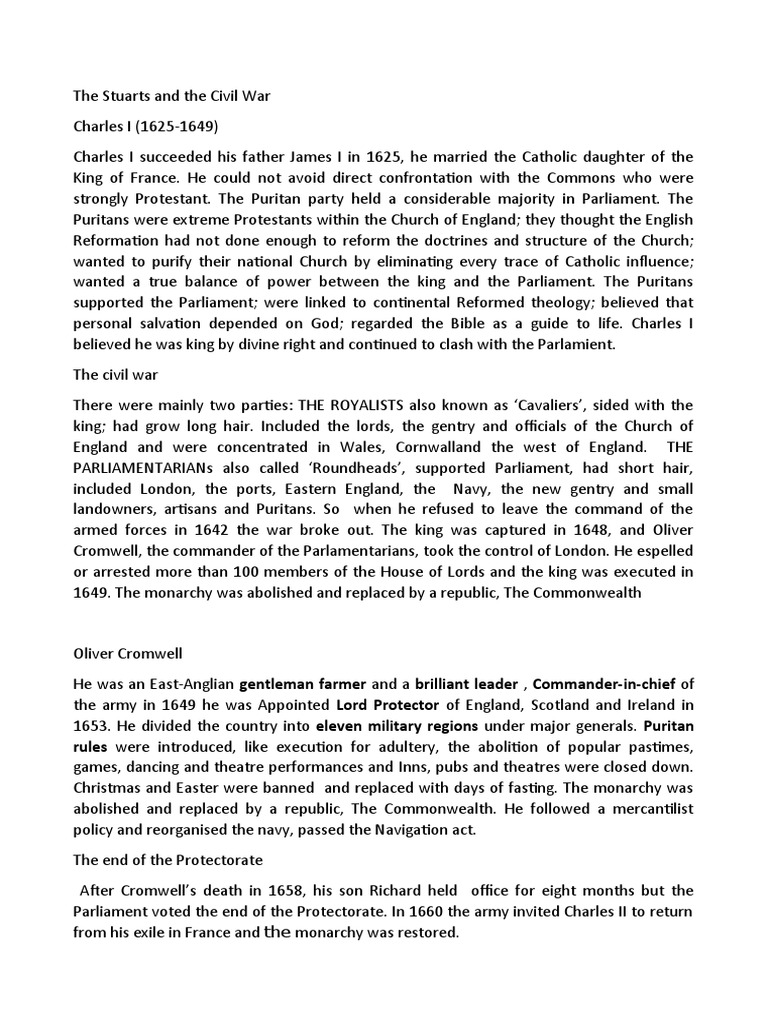 The Stuarts and the Civil War

Charles I (1625-1649)

Charles I succeeded his father James I in 1625, he married the Catholic daughter of the King of France. He could not avoid direct confrontation with the Commons who were strongly Protestant. The Puritan party held a considerable majority in Parliament. The Puritans were extreme Protestants within the Church of England; they thought the English Reformation had not done enough to reform the doctrines and structure of the Church; wanted to purify their national Church by eliminating every trace of Catholic influence; wanted a true balance of power between the king and the Parliament. The Puritans supported the Parliament; were linked to continental Reformed theology; believed that personal salvation depended on God; regarded the Bible as a guide to life. Charles I believed he was king by divine right and continued to clash with the Parlamient.

The civil war

There were mainly two parties: THE ROYALISTS also known as 'Cavaliers', sided with the king; had grow long hair. Included the lords, the gentry and officials of the Church of England and were concentrated in Wales, Cornwalland the west of England. THE PARLIAMENTARIANs also called 'Roundheads', supported Parliament, had short hair, included London, the ports, Eastern England, the Navy, the new gentry and small landowners, artisans and Puritans. So when he refused to leave the command of the armed forces in 1642 the war broke out. The king was captured in 1648, and Oliver Cromwell, the commander of the Parlamentarians, took the control of London. He espelled or arrested more than 100 members of the House of Lords and the king was executed in 1649. The monarchy was abolished and replaced by a republic, The Commonwealth

Oliver Cromwell

He was an East-Anglian gentleman farmer and a brilliant leader , Commander-in-chief of the army in 1649 he was Appointed Lord Protector of England, Scotland and Ireland in 1653. He divided the country into eleven military regions under major generals. Puritan rules were introduced, like execution for adultery, the abolition of popular pastimes, games, dancing and theatre performances and Inns, pubs and theatres were closed down. Christmas and Easter were banned and replaced with days of fasting. The monarchy was abolished and replaced by a republic, The Commonwealth. He followed a mercantilist policy and reorganised the navy, passed the Navigation act.

The end of the Protectorate

After Cromwell's death in 1658, his son Richard held office for eight months but the Parliament voted the end of the Protectorate. In 1660 the army invited Charles II to return from his exile in France and the monarchy was restored.